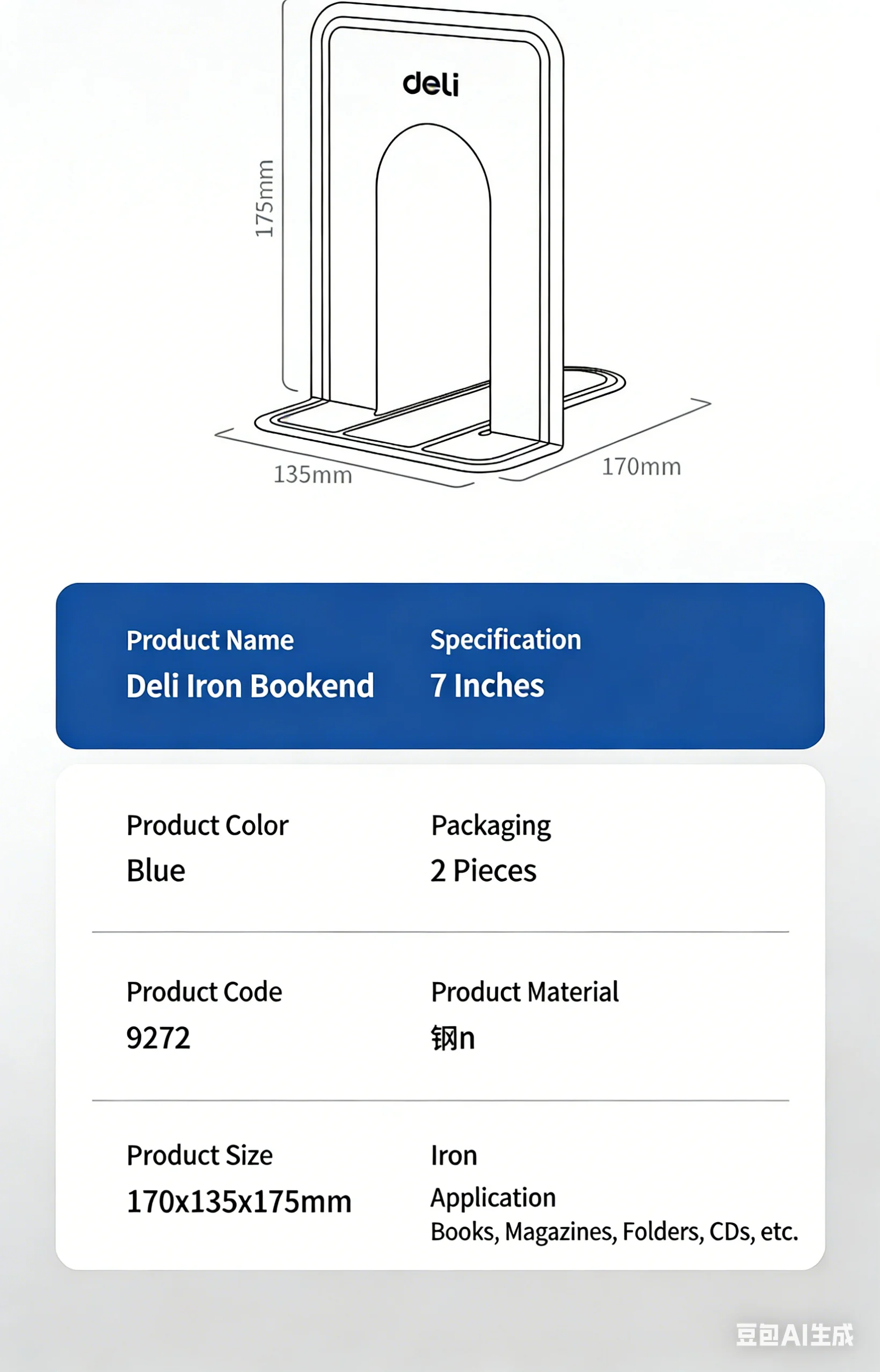 deli

175mm

135mm

170mm

Product Name
Deli Iron Bookend

Specification
7 Inches

Product Color
Blue

Packaging
2 Pieces

Product Code
9272

Product Material
钢n

Product Size
170x135x175mm

Iron
Application
Books, Magazines, Folders, CDs, etc.

豆包AI生成